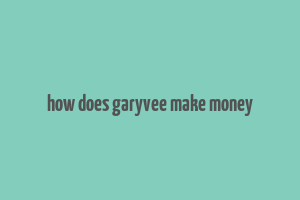 how does garyvee make money